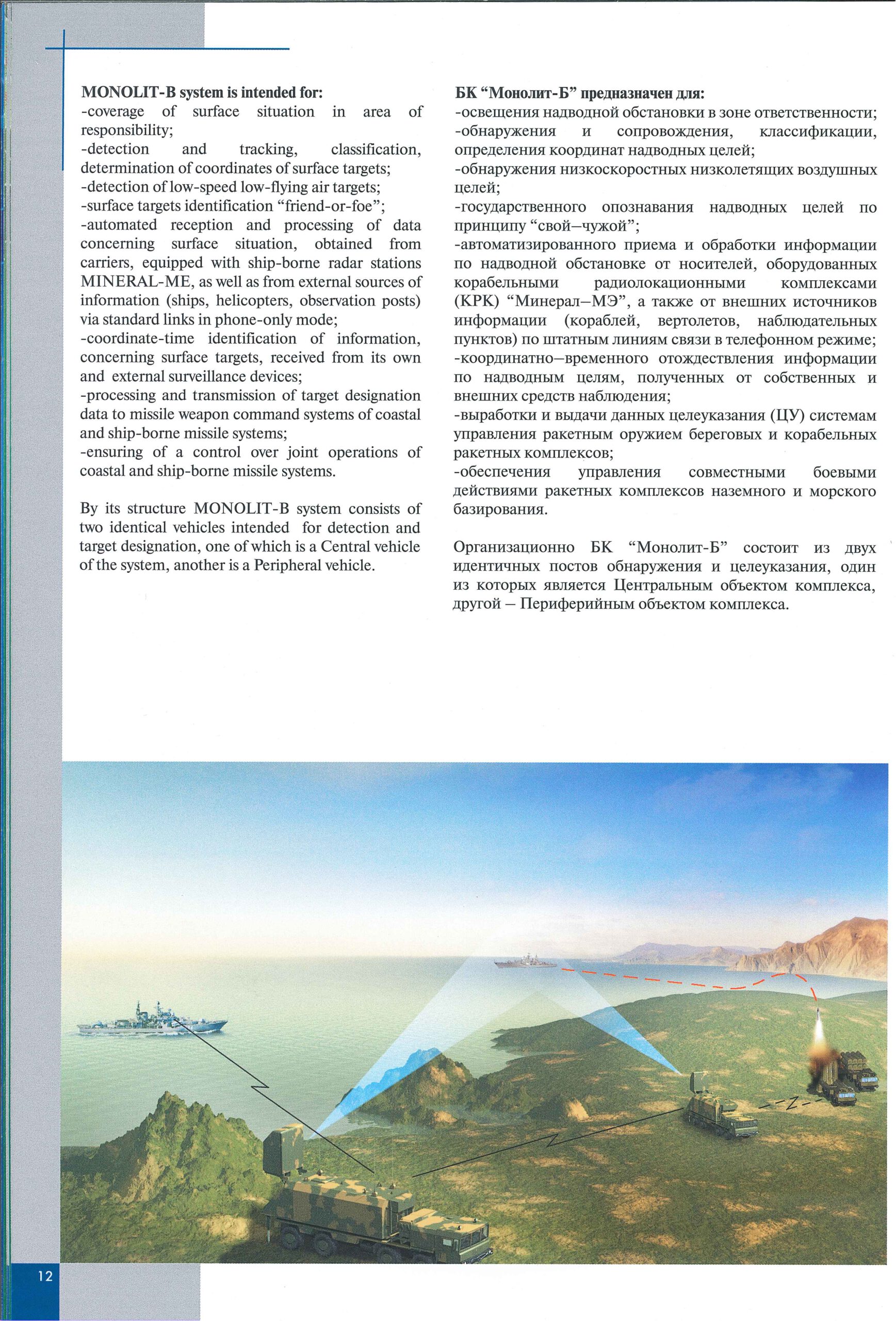 MONOLIT-B system is intended for:
-coverage of surface situation in area of responsibility;
-detection and tracking, classification, determination of coordinates of surface targets;
-detection of low-speed low-flying air targets;
-surface targets identification “friend-or-foe”;
-automated reception and processing of data concerning surface situation, obtained from carriers, equipped with ship-borne radar stations MINERAL-ME, as well as from external sources of information (ships, helicopters, observation posts) via standard links in phone-only mode;
-coordinate-time identification of information, concerning surface targets, received from its own and external surveillance devices;
-processing and transmission of target designation data to missile weapon command systems of coastal and ship-borne missile systems;
-ensuring of a control over joint operations of coastal and ship-borne missile systems.

By its structure MONOLIT-B system consists of two identical vehicles intended for detection and target designation, one of which is a Central vehicle of the system, another is a Peripheral vehicle.

БК “Монолит-Б” предназначен для:
-освещения надводной обстановки в зоне ответственности;
-обнаружения и сопровождения, классификации, определения координат надводных целей;
-обнаружения низкоскоростных низколетящих воздушных целей;
-государственного опознавания надводных целей по принципу “свой—чужой”;
-автоматизированного приема и обработки информации по надводной обстановке от носителей, оборудованных корабельными радиолокационными комплексами (КРК) “Минерал—МЭ”, а также от внешних источников информации (кораблей, вертолетов, наблюдательных пунктов) по штатным линиям связи в телефонном режиме;
-координатно—временного отождествления информации по надводным целям, полученных от собственных и внешних средств наблюдения;
-выработки и выдачи данных целеуказания (ЦУ) системам управления ракетным оружием береговых и корабельных ракетных комплексов;
-обеспечения управления совместными боевыми действиями ракетных комплексов наземного и морского базирования.

Организационно БК “Монолит-Б” состоит из двух идентичных постов обнаружения и целеуказания, один из которых является Центральным объектом комплекса, другой — Периферийным объектом комплекса.

12